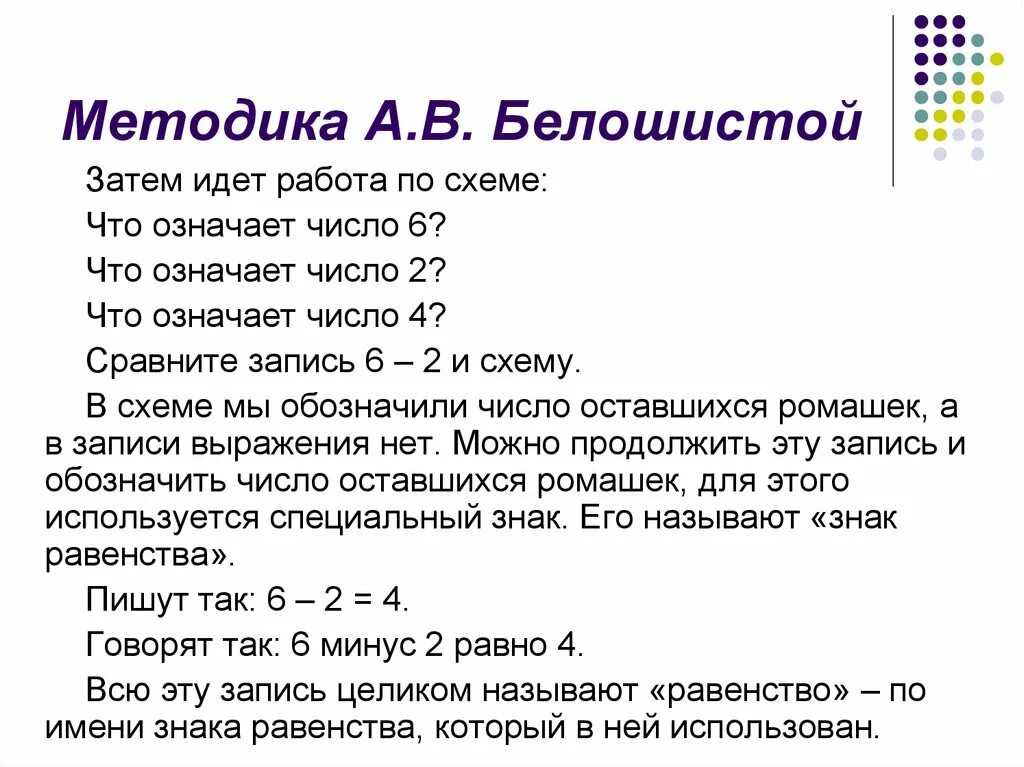 Методика А.В. Белошистой

Затем идет работа по схеме:

Что означает число 6?

Что означает число 2?

Что означает число 4?

Сравните запись 6 – 2 и схему.

В схеме мы обозначили число оставшихся ромашек, а в записи выражения нет. Можно продолжить эту запись и обозначить число оставшихся ромашек, для этого используется специальный знак. Его называют «знак равенства».

Пишут так: 6 – 2 = 4.

Говорят так: 6 минус 2 равно 4.

Всю эту запись целиком называют «равенство» – по имени знака равенства, который в ней использован.